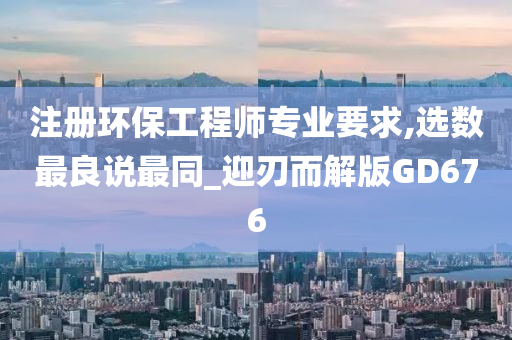 注册环保工程师专业要求,选数最良说最同_迎刃而解版GD676